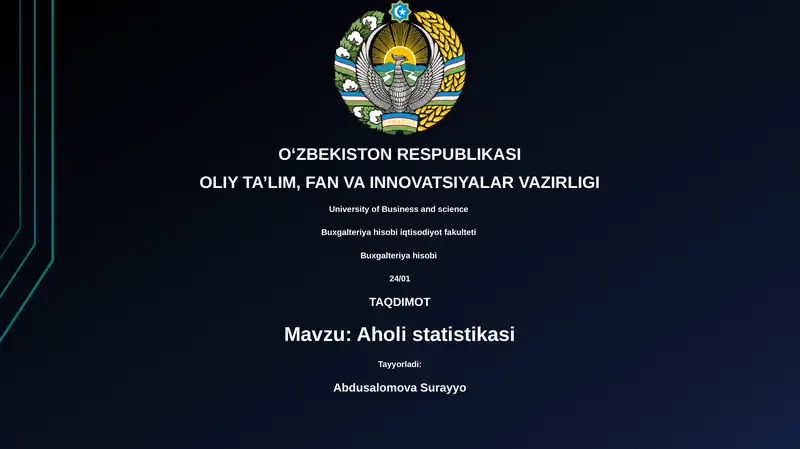 O‘ZBEKISTON RESPUBLIKASI

OLIY TA’LIM, FAN VA INNOVATSIYALAR VAZIRLIGI

University of Business and science

Buxgalteriya hisobi iqtisodiyot fakulteti

Buxgalteriya hisobi

24/01

TAQDIMOT

Mavzu: Aholi statistikasi

Tayyorladi:

Abdusalomova Surayyo